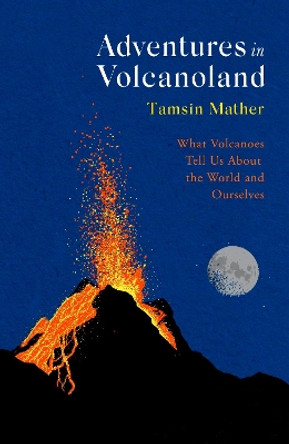 Adventures in Volcanoland

Tamsin Mather

What Volcanoes Tell Us About the World and Ourselves